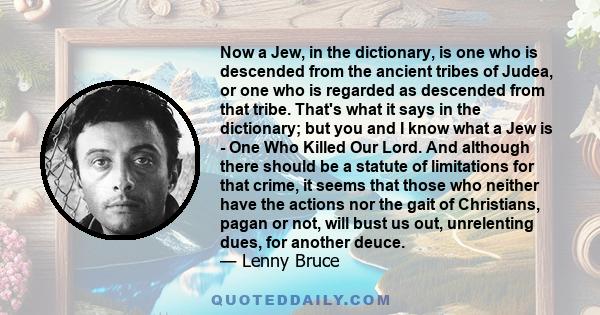 Now a Jew, in the dictionary, is one who is descended from the ancient tribes of Judea, or one who is regarded as descended from that tribe. That's what it says in the dictionary; but you and I know what a Jew is - One Who Killed Our Lord. And although there should be a statute of limitations for that crime, it seems that those who neither have the actions nor the gait of Christians, pagan or not, will bust us out, unrelenting dues, for another deuce.
— Lenny Bruce

QUOTEDDAILY.COM